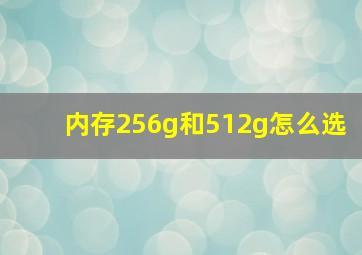 内存256g和512g怎么选